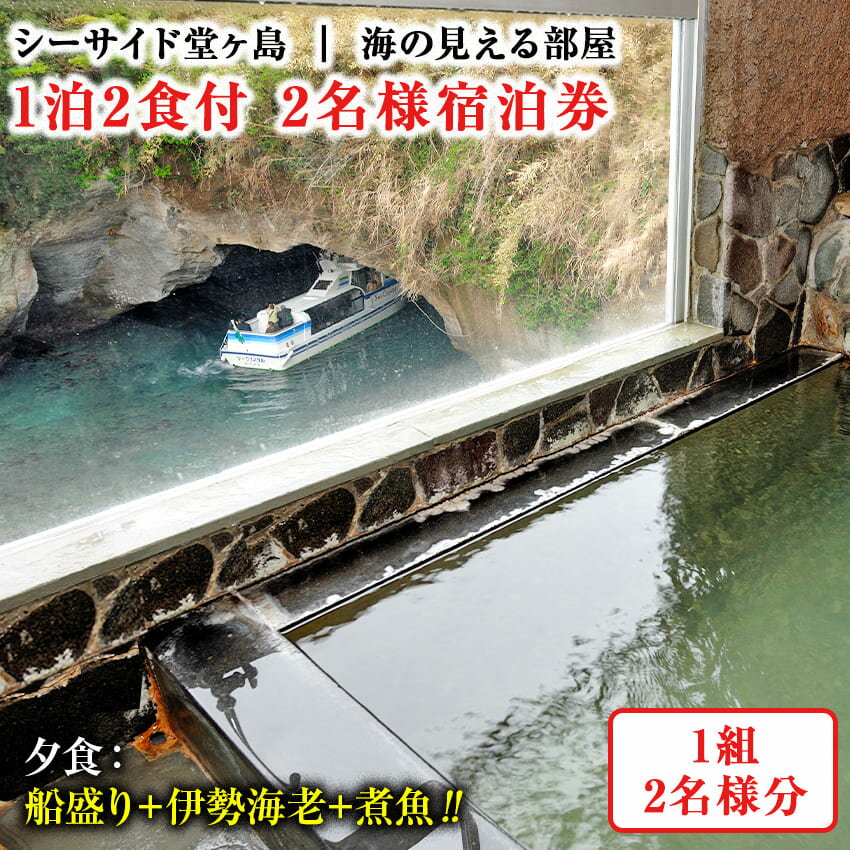 シーサイド堂ヶ島 | 海の見える部屋
1泊2食付 2名様宿泊券

夕食：
船盛り+伊勢海老+煮魚!!

1組
2名様分